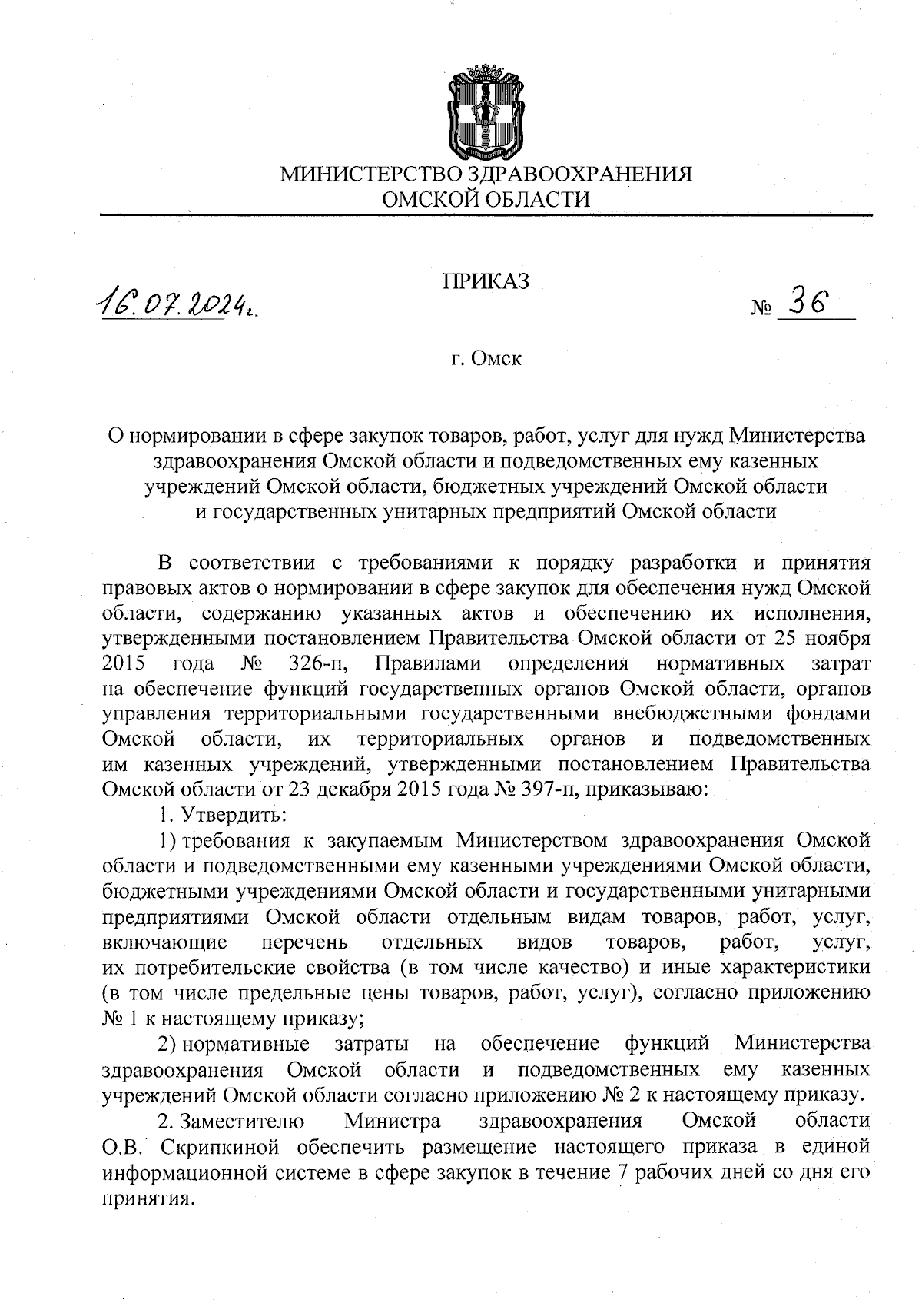 МИНИСТЕРСТВО ЗДРАВООХРАНЕНИЯ
ОМСКОЙ ОБЛАСТИ

ПРИКАЗ

16.07.2024г.

№ 36

г. Омск

О нормировании в сфере закупок товаров, работ, услуг для нужд Министерства здравоохранения Омской области и подведомственных ему казенных учреждений Омской области, бюджетных учреждений Омской области и государственных унитарных предприятий Омской области

В соответствии с требованиями к порядку разработки и принятия правовых актов о нормировании в сфере закупок для обеспечения нужд Омской области, содержанию указанных актов и обеспечению их исполнения, утвержденными постановлением Правительства Омской области от 25 ноября 2015 года № 326-п, Правилами определения нормативных затрат на обеспечение функций государственных органов Омской области, органов управления территориальными государственными внебюджетными фондами Омской области, их территориальных органов и подведомственных им казенных учреждений, утвержденными постановлением Правительства Омской области от 23 декабря 2015 года № 397-п, приказываю:

1. Утвердить:

1) требования к закупаемым Министерством здравоохранения Омской области и подведомственными ему казенными учреждениями Омской области, бюджетными учреждениями Омской области и государственными унитарными предприятиями Омской области отдельным видам товаров, работ, услуг, включающие перечень отдельных видов товаров, работ, услуг, их потребительские свойства (в том числе качество) и иные характеристики (в том числе предельные цены товаров, работ, услуг), согласно приложению № 1 к настоящему приказу;

2) нормативные затраты на обеспечение функций Министерства здравоохранения Омской области и подведомственных ему казенных учреждений Омской области согласно приложению № 2 к настоящему приказу.

2. Заместителю Министра здравоохранения Омской области О.В. Скрипкиной обеспечить размещение настоящего приказа в единой информационной системе в сфере закупок в течение 7 рабочих дней со дня его принятия.